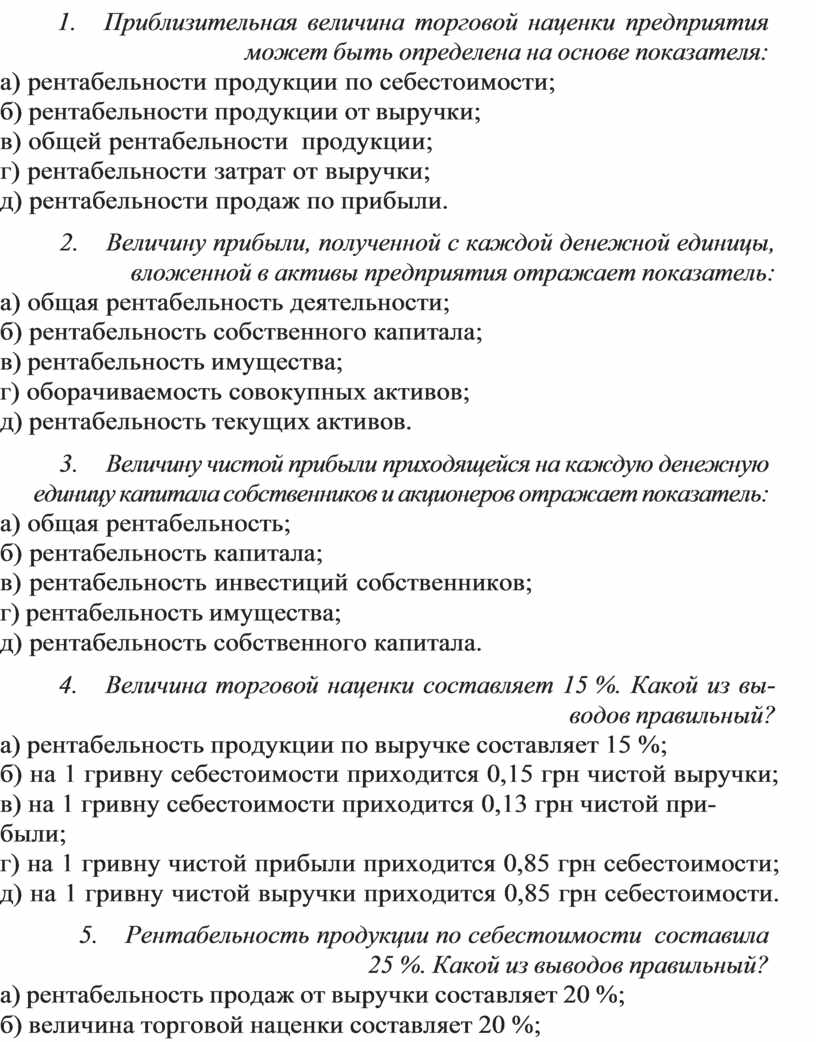 1. Приблизительная величина торговой наценки предприятия может быть определена на основе показателя:
а) рентабельности продукции по себестоимости;
б) рентабельности продукции от выручки;
в) общей рентабельности продукции;
г) рентабельности затрат от выручки;
д) рентабельности продаж по прибыли.

2. Величину прибыли, полученной с каждой денежной единицы, вложенной в активы предприятия отражает показатель:
а) общая рентабельность деятельности;
б) рентабельность собственного капитала;
в) рентабельность имущества;
г) оборачиваемость совокупных активов;
д) рентабельность текущих активов.

3. Величину чистой прибыли приходящейся на каждую денежную единицу капитала собственников и акционеров отражает показатель:
а) общая рентабельность;
б) рентабельность капитала;
в) рентабельность инвестиций собственников;
г) рентабельность имущества;
д) рентабельность собственного капитала.

4. Величина торговой наценки составляет 15 %. Какой из выводов правильный?
а) рентабельность продукции по выручке составляет 15 %;
б) на 1 гривну себестоимости приходится 0,15 грн чистой выручки;
в) на 1 гривну себестоимости приходится 0,13 грн чистой прибыли;
г) на 1 гривну чистой прибыли приходится 0,85 грн себестоимости;
д) на 1 гривну чистой выручки приходится 0,85 грн себестоимости.

5. Рентабельность продукции по себестоимости составила 25 %. Какой из выводов правильный?
а) рентабельность продаж от выручки составляет 20 %;
б) величина торговой наценки составляет 20 %;